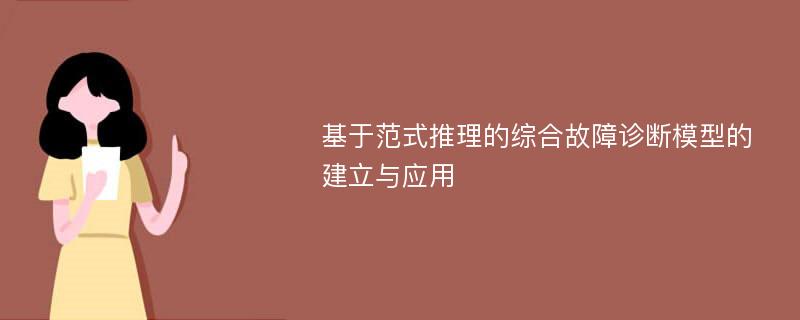 基于范式推理的综合故障诊断模型的建立与应用